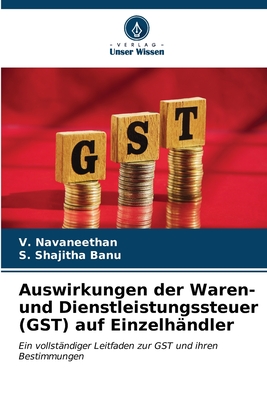 VERLAG
Unser Wissen

G S T

V. Navaneethan
S. Shajitha Banu

Auswirkungen der Waren- und Dienstleistungssteuer (GST) auf Einzelhändler

Ein vollständiger Leitfaden zur GST und ihren Bestimmungen